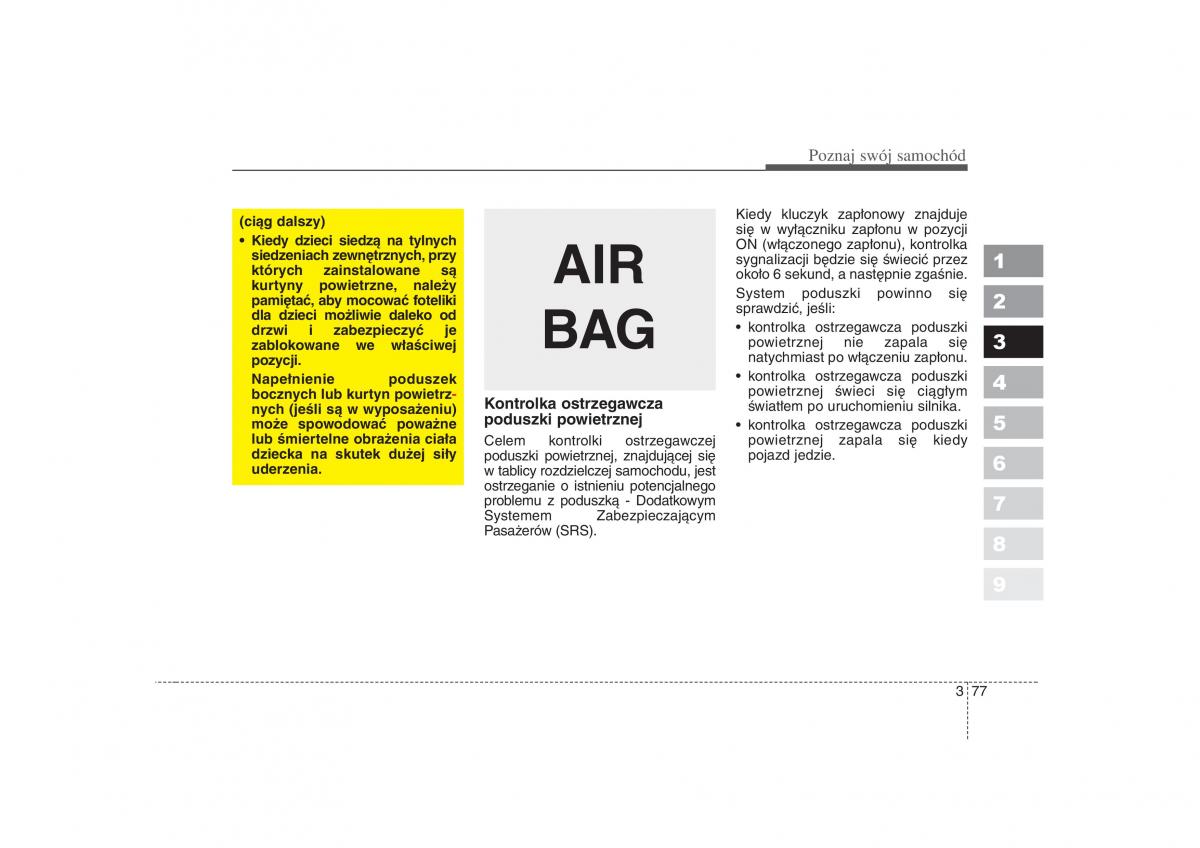 Poznaj swój samochód

(ciąg dalszy)
• Kiedy dzieci siedzą na tylnych siedzeniach zewnętrznych, przy których zainstalowane są kurtyny powietrzne, należy pamiętać, aby mocować foteliki dla dzieci możliwie daleko od drzwi i zabezpieczyć je zablokowane we właściwej pozycji.
Napełnienie poduszek bocznych lub kurtyn powietrznych (jeśli są w wyposażeniu) może spowodować poważne lub śmiertelne obrażenia ciała dziecka na skutek dużej siły uderzenia.

AIR BAG

Kontrolka ostrzegawcza poduszki powietrznej
Celem kontrolki ostrzegawczej poduszki powietrznej, znajdującej się w tablicy rozdzielczej samochodu, jest ostrzeganie o istnieniu potencjalnego problemu z poduszką - Dodatkowym Systemem Zabezpieczającym Pasażerów (SRS).

Kiedy kluczyk zapłonowy znajduje się w wyłączniku zapłonu w pozycji ON (włączonego zapłonu), kontrolka sygnalizacji będzie się świecić przez około 6 sekund, a następnie zgaśnie.
System poduszki powinno się sprawdzić, jeśli:
• kontrolka ostrzegawcza poduszki powietrznej nie zapala się natychmiast po włączeniu zapłonu.
• kontrolka ostrzegawcza poduszki powietrznej świeci się ciągłym światłem po uruchomieniu silnika.
• kontrolka ostrzegawcza poduszki powietrznej zapala się kiedy pojazd jedzie.

1
2
3
4
5
6
7
8
9

3 77